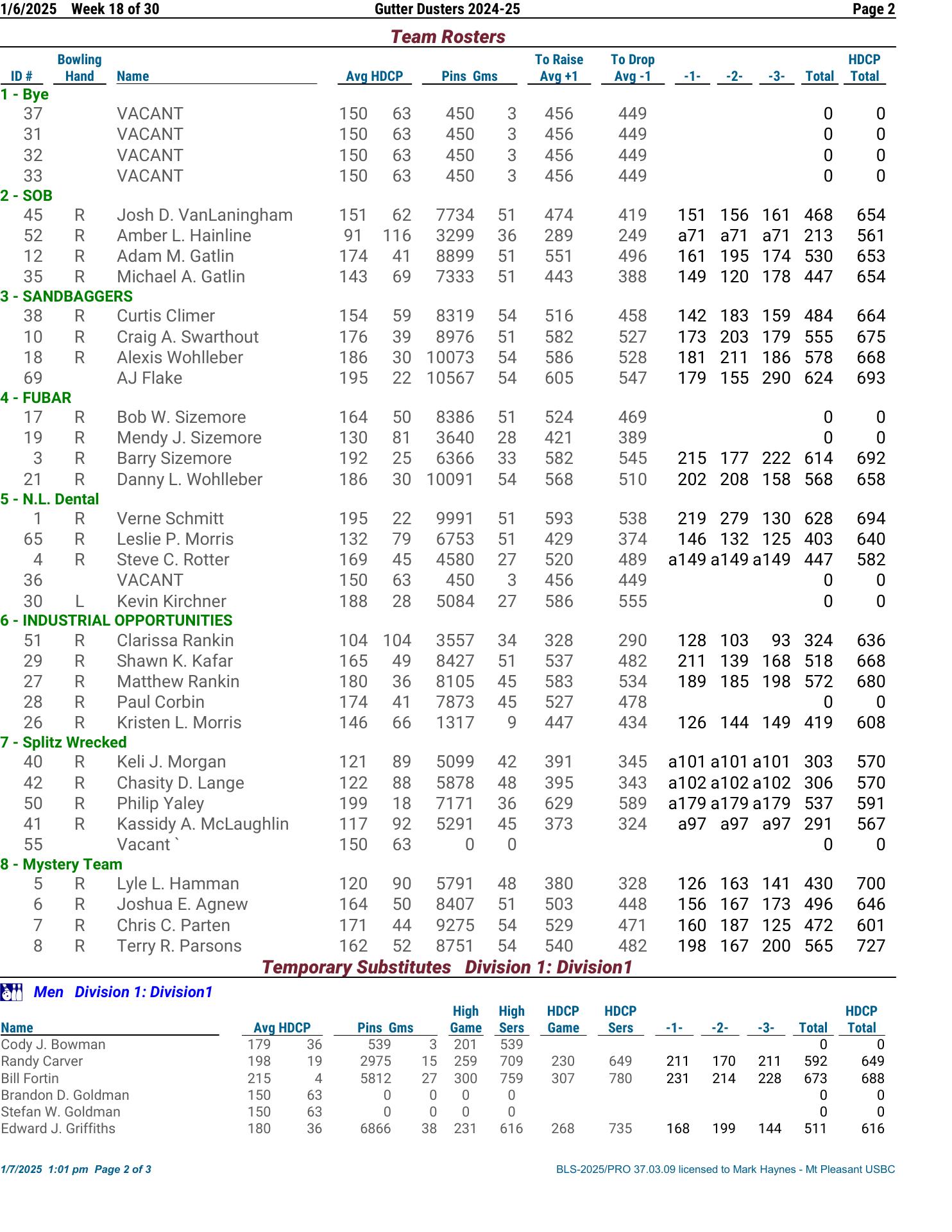 1/6/2025 Week 18 of 30 Gutter Dusters 2024-25 Page 2

Team Rosters

| ID # | Bowling Hand | Name | Avg | HDCP | Pins | Gms | To Raise Avg +1 | To Drop Avg -1 | -1- | -2- | -3- | Total | HDCP Total |
|---|---|---|---|---|---|---|---|---|---|---|---|---|---|
| 1 - Bye | | | | | | | | | | | | | |
| 37 | | VACANT | 150 | 63 | 450 | 3 | 456 | 449 | | | | 0 | 0 |
| 31 | | VACANT | 150 | 63 | 450 | 3 | 456 | 449 | | | | 0 | 0 |
| 32 | | VACANT | 150 | 63 | 450 | 3 | 456 | 449 | | | | 0 | 0 |
| 33 | | VACANT | 150 | 63 | 450 | 3 | 456 | 449 | | | | 0 | 0 |
| 2 - SOB | | | | | | | | | | | | | |
| 45 | R | Josh D. VanLaningham | 151 | 62 | 7734 | 51 | 474 | 419 | 151 | 156 | 161 | 468 | 654 |
| 52 | R | Amber L. Hainline | 91 | 116 | 3299 | 36 | 289 | 249 | a71 | a71 | a71 | 213 | 561 |
| 12 | R | Adam M. Gatlin | 174 | 41 | 8899 | 51 | 551 | 496 | 161 | 195 | 174 | 530 | 653 |
| 35 | R | Michael A. Gatlin | 143 | 69 | 7333 | 51 | 443 | 388 | 149 | 120 | 178 | 447 | 654 |
| 3 - SANDBAGGERS | | | | | | | | | | | | | |
| 38 | R | Curtis Climer | 154 | 59 | 8319 | 54 | 516 | 458 | 142 | 183 | 159 | 484 | 664 |
| 10 | R | Craig A. Swarthout | 176 | 39 | 8976 | 51 | 582 | 527 | 173 | 203 | 179 | 555 | 675 |
| 18 | R | Alexis Wohlleber | 186 | 30 | 10073 | 54 | 586 | 528 | 181 | 211 | 186 | 578 | 668 |
| 69 | | AJ Flake | 195 | 22 | 10567 | 54 | 605 | 547 | 179 | 155 | 290 | 624 | 693 |
| 4 - FUBAR | | | | | | | | | | | | | |
| 17 | R | Bob W. Sizemore | 164 | 50 | 8386 | 51 | 524 | 469 | | | | 0 | 0 |
| 19 | R | Mendy J. Sizemore | 130 | 81 | 3640 | 28 | 421 | 389 | | | | 0 | 0 |
| 3 | R | Barry Sizemore | 192 | 25 | 6366 | 33 | 582 | 545 | 215 | 177 | 222 | 614 | 692 |
| 21 | R | Danny L. Wohlleber | 186 | 30 | 10091 | 54 | 568 | 510 | 202 | 208 | 158 | 568 | 658 |
| 5 - N.L. Dental | | | | | | | | | | | | | |
| 1 | R | Verne Schmitt | 195 | 22 | 9991 | 51 | 593 | 538 | 219 | 279 | 130 | 628 | 694 |
| 65 | R | Leslie P. Morris | 132 | 79 | 6753 | 51 | 429 | 374 | 146 | 132 | 125 | 403 | 640 |
| 4 | R | Steve C. Rotter | 169 | 45 | 4580 | 27 | 520 | 489 | a149 | a149 | a149 | 447 | 582 |
| 36 | | VACANT | 150 | 63 | 450 | 3 | 456 | 449 | | | | 0 | 0 |
| 30 | L | Kevin Kirchner | 188 | 28 | 5084 | 27 | 586 | 555 | | | | 0 | 0 |
| 6 - INDUSTRIAL OPPORTUNITIES | | | | | | | | | | | | | |
| 51 | R | Clarissa Rankin | 104 | 104 | 3557 | 34 | 328 | 290 | 128 | 103 | 93 | 324 | 636 |
| 29 | R | Shawn K. Kafar | 165 | 49 | 8427 | 51 | 537 | 482 | 211 | 139 | 168 | 518 | 668 |
| 27 | R | Matthew Rankin | 180 | 36 | 8105 | 45 | 583 | 534 | 189 | 185 | 198 | 572 | 680 |
| 28 | R | Paul Corbin | 174 | 41 | 7873 | 45 | 527 | 478 | | | | 0 | 0 |
| 26 | R | Kristen L. Morris | 146 | 66 | 1317 | 9 | 447 | 434 | 126 | 144 | 149 | 419 | 608 |
| 7 - Splitz Wrecked | | | | | | | | | | | | | |
| 40 | R | Keli J. Morgan | 121 | 89 | 5099 | 42 | 391 | 345 | a101 | a101 | a101 | 303 | 570 |
| 42 | R | Chasity D. Lange | 122 | 88 | 5878 | 48 | 395 | 343 | a102 | a102 | a102 | 306 | 570 |
| 50 | R | Philip Yaley | 199 | 18 | 7171 | 36 | 629 | 589 | a179 | a179 | a179 | 537 | 591 |
| 41 | R | Kassidy A. McLaughlin | 117 | 92 | 5291 | 45 | 373 | 324 | a97 | a97 | a97 | 291 | 567 |
| 55 | | Vacant ` | 150 | 63 | 0 | 0 | | | | | | 0 | 0 |
| 8 - Mystery Team | | | | | | | | | | | | | |
| 5 | R | Lyle L. Hamman | 120 | 90 | 5791 | 48 | 380 | 328 | 126 | 163 | 141 | 430 | 700 |
| 6 | R | Joshua E. Agnew | 164 | 50 | 8407 | 51 | 503 | 448 | 156 | 167 | 173 | 496 | 646 |
| 7 | R | Chris C. Parten | 171 | 44 | 9275 | 54 | 529 | 471 | 160 | 187 | 125 | 472 | 601 |
| 8 | R | Terry R. Parsons | 162 | 52 | 8751 | 54 | 540 | 482 | 198 | 167 | 200 | 565 | 727 |

Temporary Substitutes Division 1: Division1

Men Division 1: Division1

| Name | Avg | HDCP | Pins | Gms | High Game | High Sers | HDCP Game | HDCP Sers | -1- | -2- | -3- | Total | HDCP Total |
|---|---|---|---|---|---|---|---|---|---|---|---|---|---|
| Cody J. Bowman | 179 | 36 | 539 | 3 | 201 | 539 | | | | | | 0 | 0 |
| Randy Carver | 198 | 19 | 2975 | 15 | 259 | 709 | 230 | 649 | 211 | 170 | 211 | 592 | 649 |
| Bill Fortin | 215 | 4 | 5812 | 27 | 300 | 759 | 307 | 780 | 231 | 214 | 228 | 673 | 688 |
| Brandon D. Goldman | 150 | 63 | 0 | 0 | 0 | 0 | | | | | | 0 | 0 |
| Stefan W. Goldman | 150 | 63 | 0 | 0 | 0 | 0 | | | | | | 0 | 0 |
| Edward J. Griffiths | 180 | 36 | 6866 | 38 | 231 | 616 | 268 | 735 | 168 | 199 | 144 | 511 | 616 |

1/7/2025 1:01 pm Page 2 of 3 BLS-2025/PRO 37.03.09 licensed to Mark Haynes - Mt Pleasant USBC